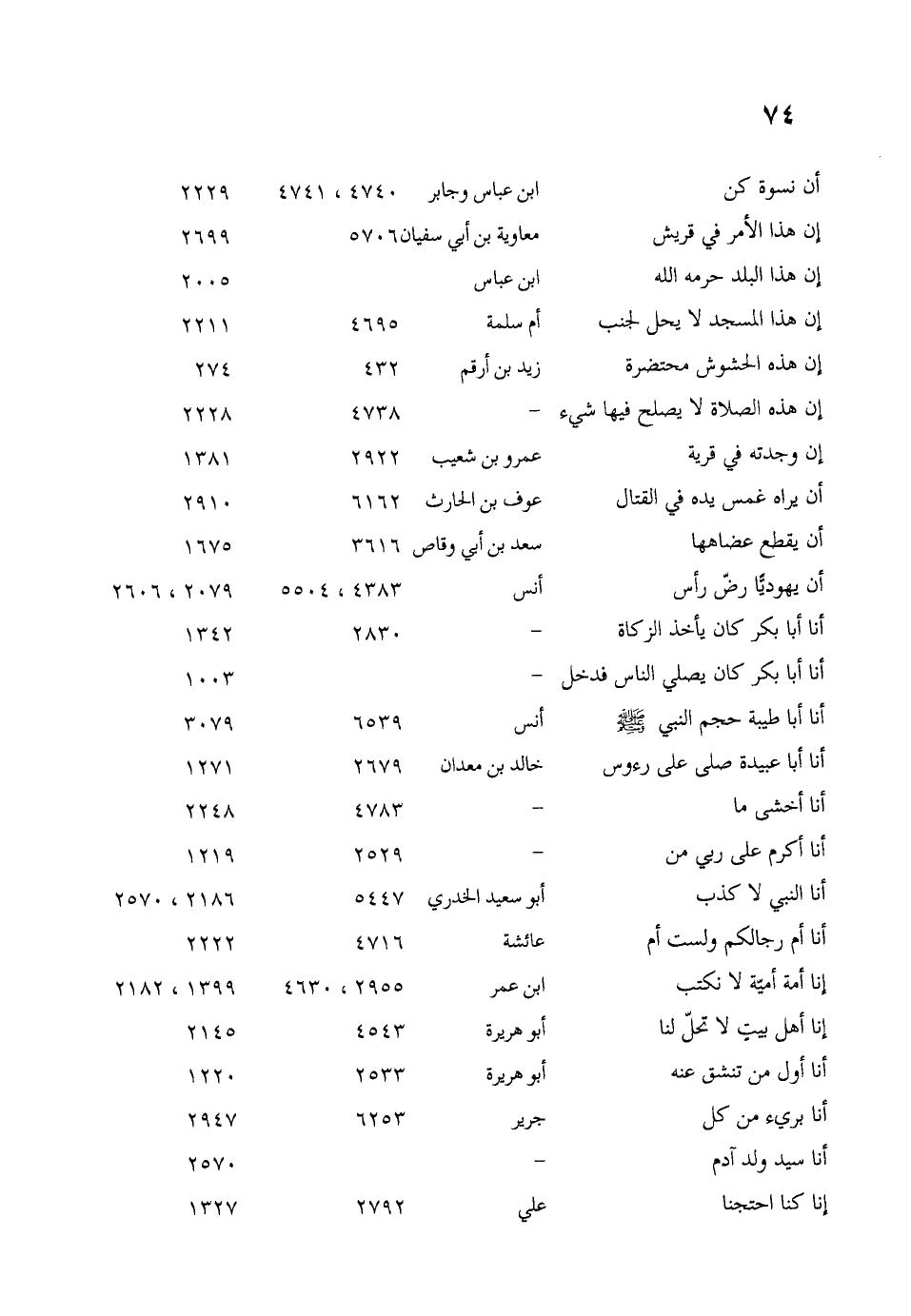 ٧٤

| | | | |
|---|---|---|---|
| أن نسوة كن | ابن عباس وجابر | ٤٧٤٠ ، ٤٧٤١ | ٢٢٢٩ |
| إن هذا الأمر في قريش | معاوية بن أبي سفيان | ٥٧٠٦ | ٢٦٩٩ |
| إن هذا البلد حرمه الله | ابن عباس | | ٢٠٠٥ |
| إن هذا المسجد لا يحل لجنب | أم سلمة | ٤٦٩٥ | ٢٢١١ |
| إن هذه الحشوش محتضرة | زيد بن أرقم | ٤٣٢ | ٢٧٤ |
| إن هذه الصلاة لا يصلح فيها شيء | - | ٤٧٣٨ | ٢٢٢٨ |
| إن وجدته في قرية | عمرو بن شعيب | ٢٩٢٢ | ١٣٨١ |
| أن يراه غمس يده في القتال | عوف بن الحارث | ٦١٦٢ | ٢٩١٠ |
| أن يقطع عضاهها | سعد بن أبي وقاص | ٣٦١٦ | ١٦٧٥ |
| أن يهوديًّا رضّ رأس | أنس | ٤٣٨٣ ، ٥٥٠٤ | ٢٠٧٩ ، ٢٦٠٦ |
| أنا أبا بكر كان يأخذ الزكاة | - | ٢٨٣٠ | ١٣٤٢ |
| أنا أبا بكر كان يصلي الناس فدخل | - | | ١٠٠٣ |
| أنا أبا طيبة حجم النبي ﷺ | أنس | ٦٥٣٩ | ٣٠٧٩ |
| أنا أبا عبيدة صلى على رءوس | خالد بن معدان | ٢٦٧٩ | ١٢٧١ |
| أنا أخشى ما | - | ٤٧٨٣ | ٢٢٤٨ |
| أنا أكرم على ربي من | - | ٢٥٢٩ | ١٢١٩ |
| أنا النبي لا كذب | أبو سعيد الخدري | ٥٤٤٧ | ٢١٨٦ ، ٢٥٧٠ |
| أنا أم رجالكم ولست أم | عائشة | ٤٧١٦ | ٢٢٢٢ |
| إنا أمة أميّة لا نكتب | ابن عمر | ٢٩٥٥ ، ٤٦٣٠ | ١٣٩٩ ، ٢١٨٢ |
| إنا أهل بيتٍ لا تحلّ لنا | أبو هريرة | ٤٥٤٣ | ٢١٤٥ |
| أنا أول من تنشق عنه | أبو هريرة | ٢٥٣٣ | ١٢٢٠ |
| أنا بريء من كل | جرير | ٦٢٥٣ | ٢٩٤٧ |
| أنا سيد ولد آدم | - | | ٢٥٧٠ |
| إنا كنا احتجنا | علي | ٢٧٩٢ | ١٣٢٧ |